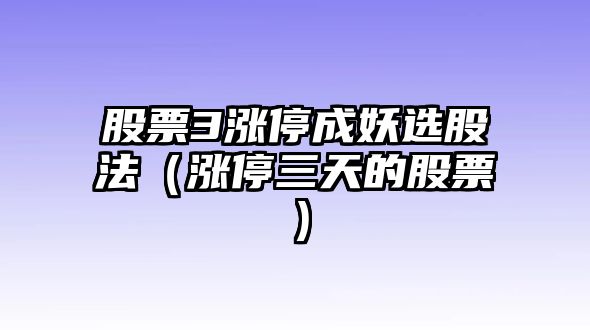 股票3涨停成妖选股法（涨停三天的股票）